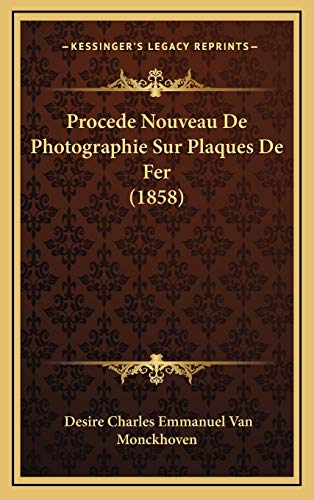 KESSINGER'S LEGACY REPRINTS

Procede Nouveau De Photographie Sur Plaques De Fer (1858)

Desire Charles Emmanuel Van Monckhoven